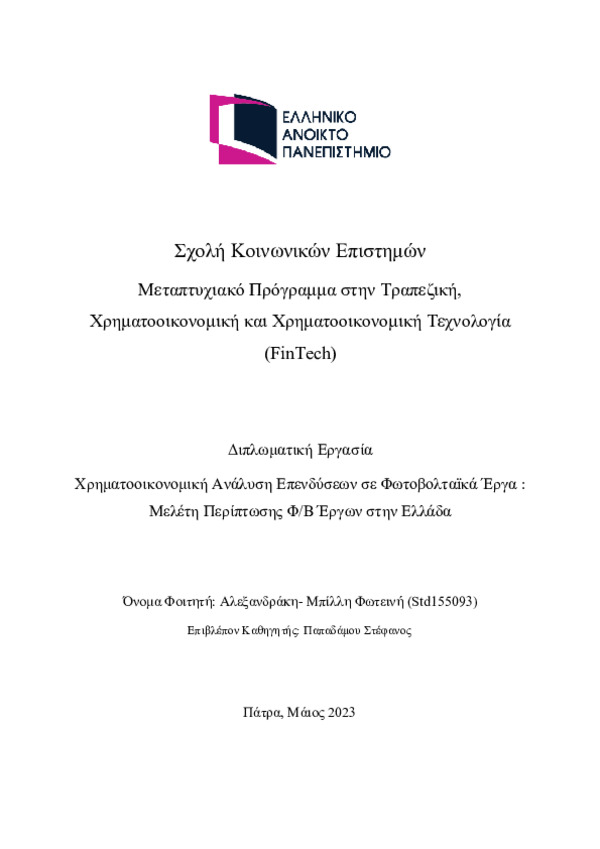 ΕΛΛΗΝΙΚΟ
ΑΝΟΙΚΤΟ
ΠΑΝΕΠΙΣΤΗΜΙΟ

Σχολή Κοινωνικών Επιστημών

Μεταπτυχιακό Πρόγραμμα στην Τραπεζική, Χρηματοοικονομική και Χρηματοοικονομική Τεχνολογία (FinTech)

Διπλωματική Εργασία

Χρηματοοικονομική Ανάλυση Επενδύσεων σε Φωτοβολταϊκά Έργα : Μελέτη Περίπτωσης Φ/Β Έργων στην Ελλάδα

Όνομα Φοιτητή: Αλεξανδράκη- Μπίλλη Φωτεινή (Std155093)

Επιβλέπον Καθηγητής: Παπαδάμου Στέφανος

Πάτρα, Μάιος 2023